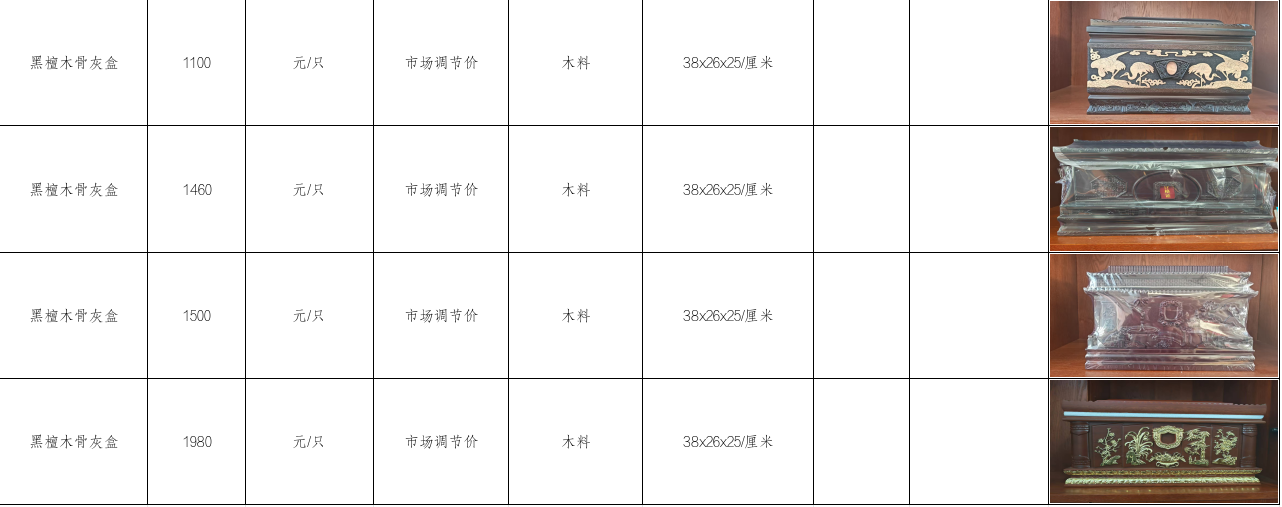 | 黑檀木骨灰盒 | 1100 | 元/只 | 市场调节价 | 木料 | 38x26x25/厘米 |  |  |  |
|---|---|---|---|---|---|---|---|---|
| 黑檀木骨灰盒 | 1460 | 元/只 | 市场调节价 | 木料 | 38x26x25/厘米 |  |  |  |
| 黑檀木骨灰盒 | 1500 | 元/只 | 市场调节价 | 木料 | 38x26x25/厘米 |  |  |  |
| 黑檀木骨灰盒 | 1980 | 元/只 | 市场调节价 | 木料 | 38x26x25/厘米 |  |  |  |